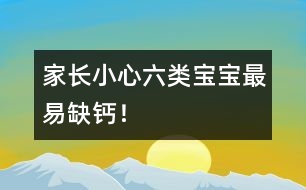 家长小心六类宝宝最易缺钙！